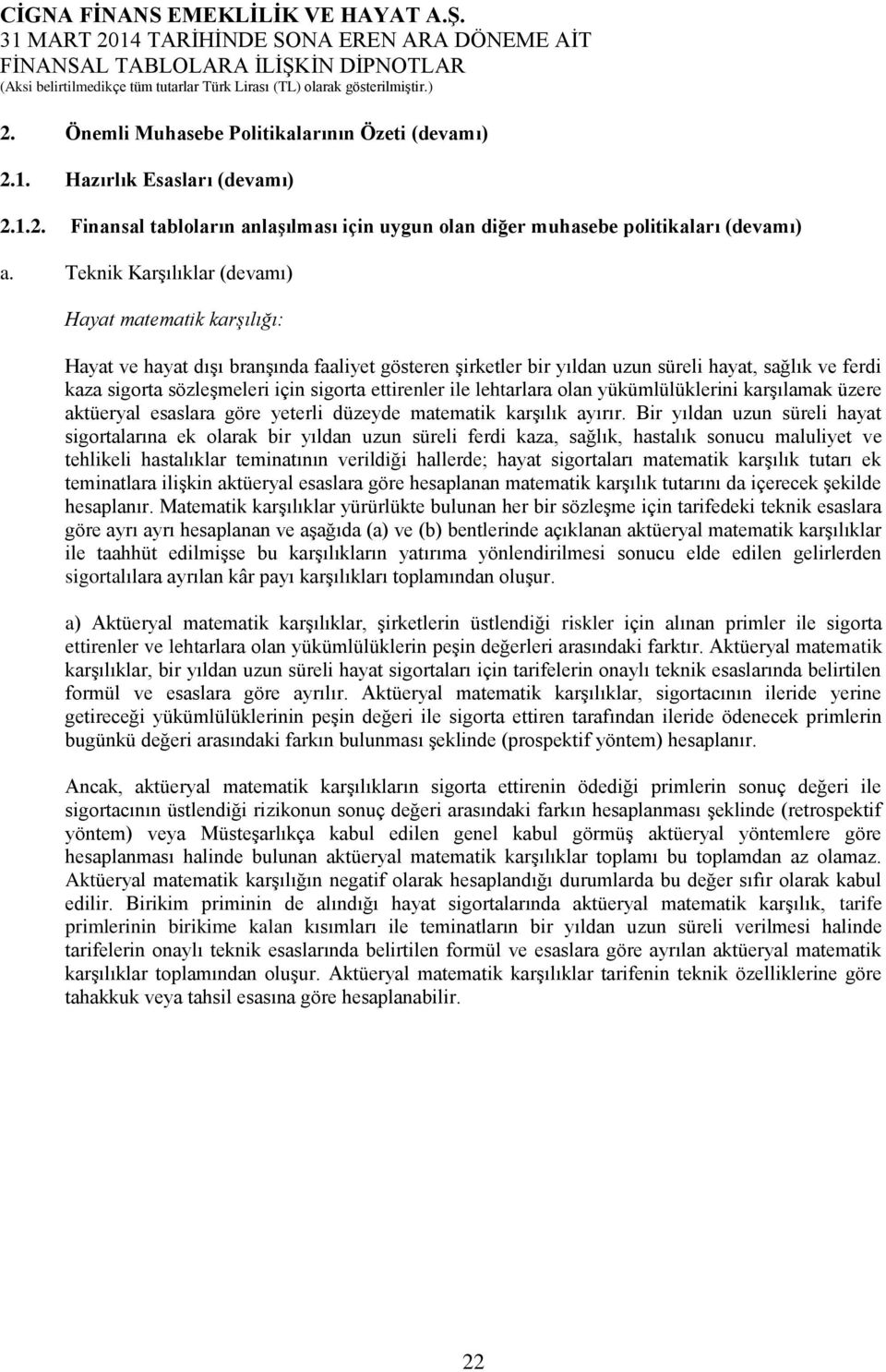 CİGNA FİNANS EMEKLİLİK VE HAYAT A.Ş.
31 MART 2014 TARİHİNDE SONA EREN ARA DÖNEME AİT
FİNANSAL TABLOLARA İLİŞKİN DİPNOTLAR
(Aksi belirtilmedikçe tüm tutarlar Türk Lirası (TL) olarak gösterilmiştir.)

2. Önemli Muhasebe Politikalarının Özeti (devamı)

2.1. Hazırlık Esasları (devamı)

2.1.2. Finansal tabloların anlaşılması için uygun olan diğer muhasebe politikaları (devamı)

a. Teknik Karşılıklar (devamı)

Hayat matematik karşılığı:

Hayat ve hayat dışı branşında faaliyet gösteren şirketler bir yıldan uzun süreli hayat, sağlık ve ferdi kaza sigorta sözleşmeleri için sigorta ettirenler ile lehtarlara olan yükümlülüklerini karşılamak üzere aktüeryal esaslara göre yeterli düzeyde matematik karşılık ayırır. Bir yıldan uzun süreli hayat sigortalarına ek olarak bir yıldan uzun süreli ferdi kaza, sağlık, hastalık sonucu maluliyet ve tehlikeli hastalıklar teminatının verildiği hallerde; hayat sigortaları matematik karşılık tutarı ek teminatlara ilişkin aktüeryal esaslara göre hesaplanan matematik karşılık tutarını da içerecek şekilde hesaplanır. Matematik karşılıklar yürürlükte bulunan her bir sözleşme için tarifedeki teknik esaslara göre ayrı ayrı hesaplanan ve aşağıda (a) ve (b) bentlerinde açıklanan aktüeryal matematik karşılıklar ile taahhüt edilmişse bu karşılıkların yatırıma yönlendirilmesi sonucu elde edilen gelirlerden sigortalılara ayrılan kâr payı karşılıkları toplamından oluşur.

a) Aktüeryal matematik karşılıklar, şirketlerin üstlendiği riskler için alınan primler ile sigorta ettirenler ve lehtarlara olan yükümlülüklerin peşin değerleri arasındaki farktır. Aktüeryal matematik karşılıklar, bir yıldan uzun süreli hayat sigortaları için tarifelerin onaylı teknik esaslarında belirtilen formül ve esaslara göre ayrılır. Aktüeryal matematik karşılıklar, sigortacının ileride yerine getireceği yükümlülüklerinin peşin değeri ile sigorta ettiren tarafından ileride ödenecek primlerin bugünkü değeri arasındaki farkın bulunması şeklinde (prospektif yöntem) hesaplanır.

Ancak, aktüeryal matematik karşılıkların sigorta ettirenin ödediği primlerin sonuç değeri ile sigortacının üstlendiği rizikonun sonuç değeri arasındaki farkın hesaplanması şeklinde (retrospektif yöntem) veya Müsteşarlıkça kabul edilen genel kabul görmüş aktüeryal yöntemlere göre hesaplanması halinde bulunan aktüeryal matematik karşılıklar toplamı bu toplamdan az olamaz. Aktüeryal matematik karşılığın negatif olarak hesaplandığı durumlarda bu değer sıfır olarak kabul edilir. Birikim priminin de alındığı hayat sigortalarında aktüeryal matematik karşılık, tarife primlerinin birikime kalan kısımları ile teminatların bir yıldan uzun süreli verilmesi halinde tarifelerin onaylı teknik esaslarında belirtilen formül ve esaslara göre ayrılan aktüeryal matematik karşılıklar toplamından oluşur. Aktüeryal matematik karşılıklar tarifenin teknik özelliklerine göre tahakkuk veya tahsil esasına göre hesaplanabilir.

22